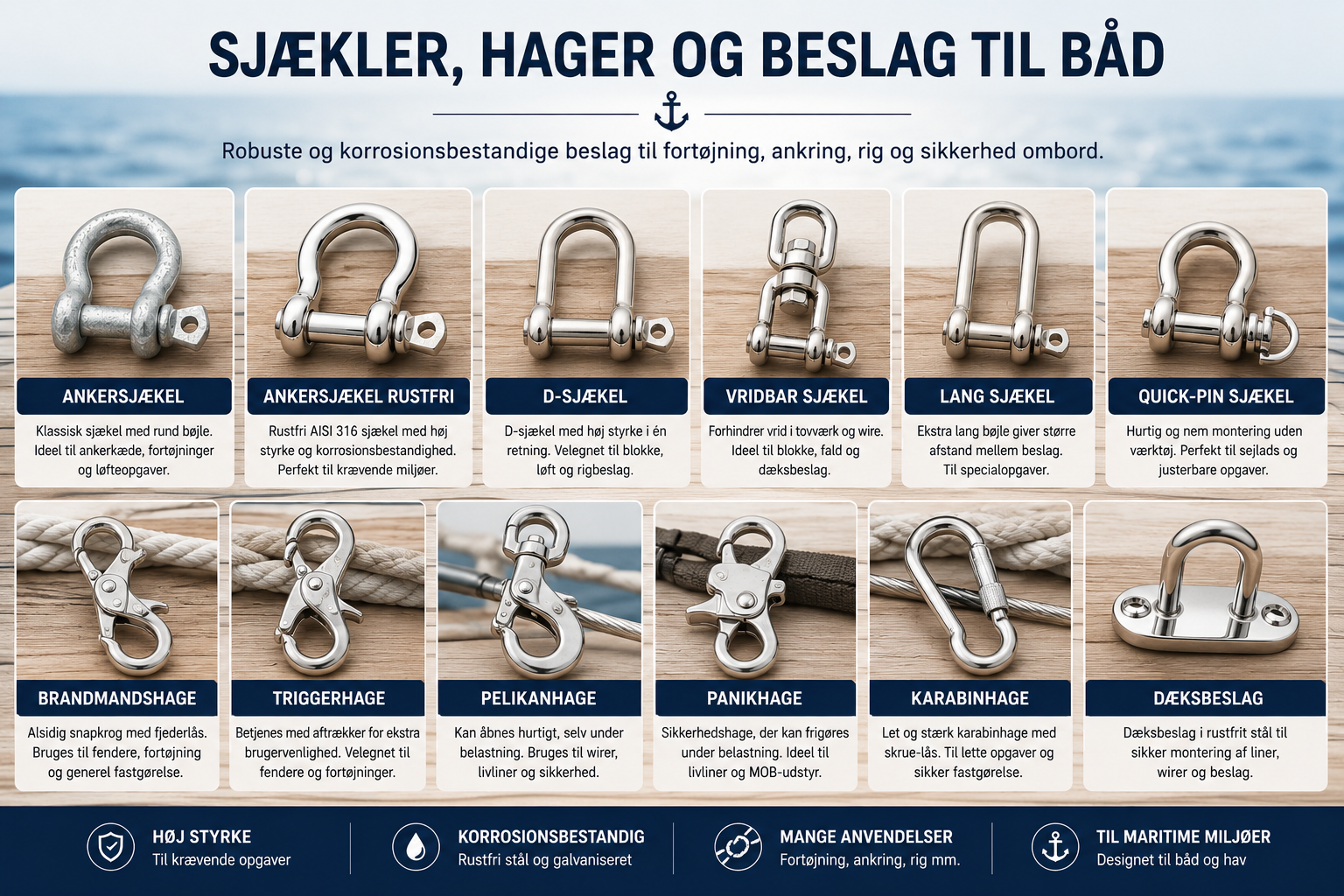 SJÆKLER, HAGER OG BESLAG TIL BÅD

Robuste og korrosionsbestandige beslag til fortøjning, ankring, rig og sikkerhed ombord.

ANKERSJÆKEL
Klassisk sjækel med rund bøjle. Ideel til ankerkæde, fortøjninger og løfteopgaver.

ANKERSJÆKEL RUSTFRI
Rustfri AISI 316 sjækel med høj styrke og korrosionsbestandighed. Perfekt til krævende miljøer.

D-SJÆKEL
D-sjækel med høj styrke i én retning. Velegnet til blokke, løft og rigbeslag.

VRIDBAR SJÆKEL
Forhindrer vrid i tovværk og wire. Ideel til blokke, fald og dæksbeslag.

LANG SJÆKEL
Ekstra lang bøjle giver større afstand mellem beslag. Til specialopgaver.

QUICK-PIN SJÆKEL
Hurtig og nem montering uden værktøj. Perfekt til sejlads og justerbare opgaver.

BRANDMANDSHAGE
Alsidig snapkrog med fjederlås. Bruges til fendere, fortøjning og generel fastgørelse.

TRIGGERHAGE
Betjenes med aftrækker for ekstra brugervenlighed. Velegnet til fendere og fortøjninger.

PELIKANHAGE
Kan åbnes hurtigt, selv under belastning. Bruges til wirer, livliner og sikkerhed.

PANIKHAGE
Sikkerhedshage, der kan frigøres under belastning. Ideel til livliner og MOB-udstyr.

KARABINHAGE
Let og stærk karabinhage med skrue-lås. Til lette opgaver og sikker fastgørelse.

DÆKSBESLAG
Dæksbeslag i rustfrit stål til sikker montering af liner, wirer og beslag.

HØJ STYRKE
Til krævende opgaver

KORROSIONSBESTANDIG
Rustfri stål og galvaniseret

MANGE ANVENDELSER
Fortøjning, ankring, rig mm.

TIL MARITIME MILJØER
Designet til båd og hav